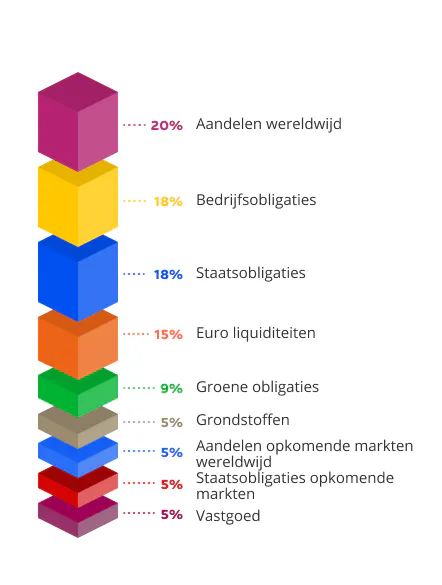 20% Aandelen wereldwijd

18% Bedrijfsobligaties

18% Staatsobligaties

15% Euro liquiditeiten

9% Groene obligaties

5% Grondstoffen

5% Aandelen opkomende markten wereldwijd

5% Staatsobligaties opkomende markten

5% Vastgoed